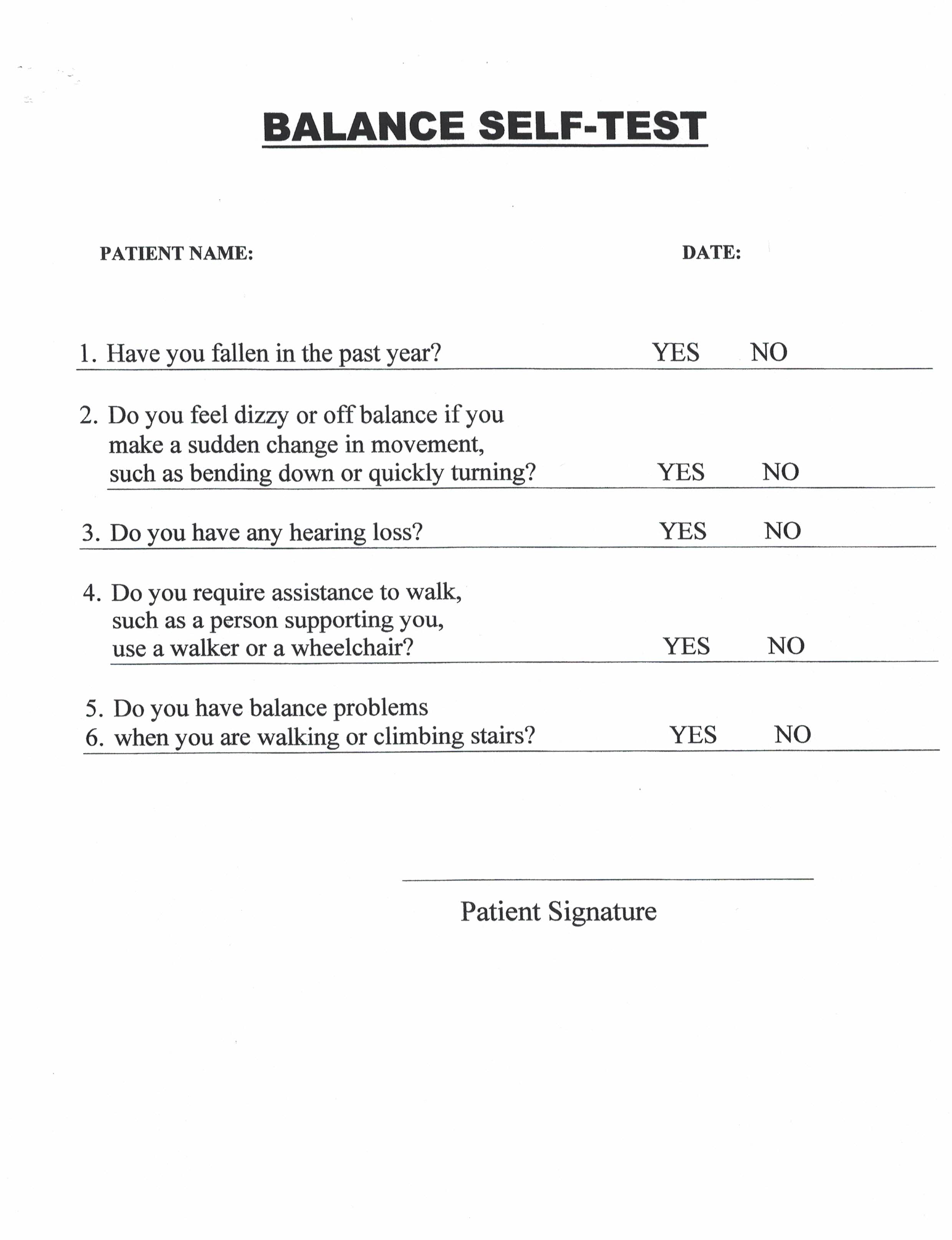 BALANCE SELF-TEST

PATIENT NAME: DATE:

1. Have you fallen in the past year? YES NO

2. Do you feel dizzy or off balance if you make a sudden change in movement, such as bending down or quickly turning? YES NO

3. Do you have any hearing loss? YES NO

4. Do you require assistance to walk, such as a person supporting you, use a walker or a wheelchair? YES NO

5. Do you have balance problems
6. when you are walking or climbing stairs? YES NO

Patient Signature